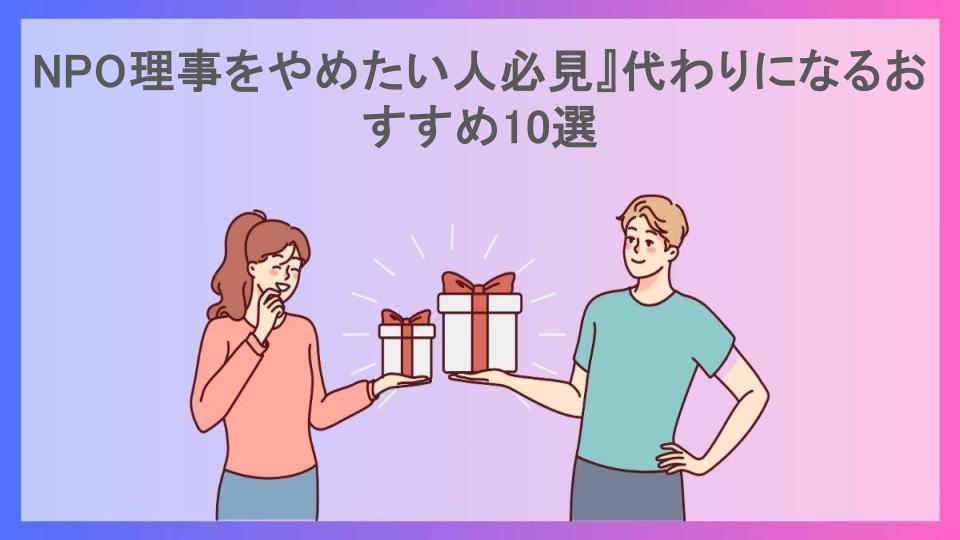 NPO理事をやめたい人必見』代わりになるおすすめ10選